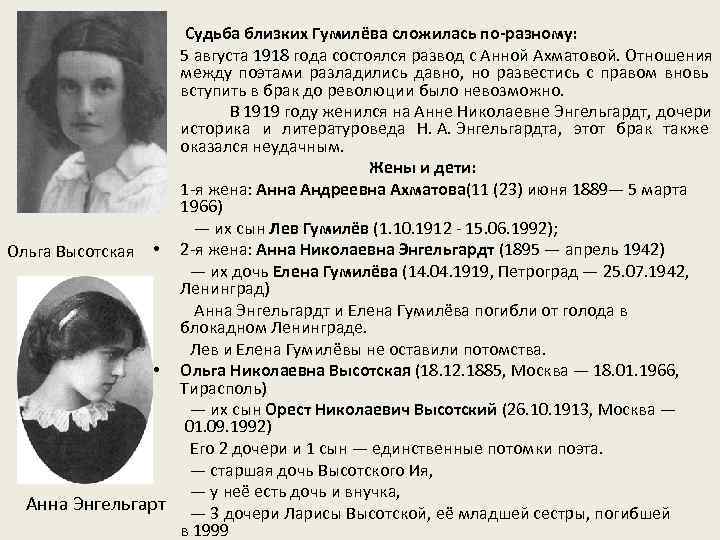 Ольга Высотская

Анна Энгельгарт

Судьба близких Гумилёва сложилась по-разному:

5 августа 1918 года состоялся развод с Анной Ахматовой. Отношения между поэтами разладились давно, но развестись с правом вновь вступить в брак до революции было невозможно.

В 1919 году женился на Анне Николаевне Энгельгардт, дочери историка и литературоведа Н. А. Энгельгардта, этот брак также оказался неудачным.

Жены и дети:

1-я жена: Анна Андреевна Ахматова(11 (23) июня 1889— 5 марта 1966)

— их сын Лев Гумилёв (1.10.1912 - 15.06.1992);

• 2-я жена: Анна Николаевна Энгельгардт (1895 — апрель 1942)

— их дочь Елена Гумилёва (14.04.1919, Петроград — 25.07.1942, Ленинград)

Анна Энгельгардт и Елена Гумилёва погибли от голода в блокадном Ленинграде.

Лев и Елена Гумилёвы не оставили потомства.

• Ольга Николаевна Высотская (18.12.1885, Москва — 18.01.1966, Тирасполь)

— их сын Орест Николаевич Высотский (26.10.1913, Москва — 01.09.1992)

Его 2 дочери и 1 сын — единственные потомки поэта.

— старшая дочь Высотского Ия,

— у неё есть дочь и внучка,

— 3 дочери Ларисы Высотской, её младшей сестры, погибшей в 1999